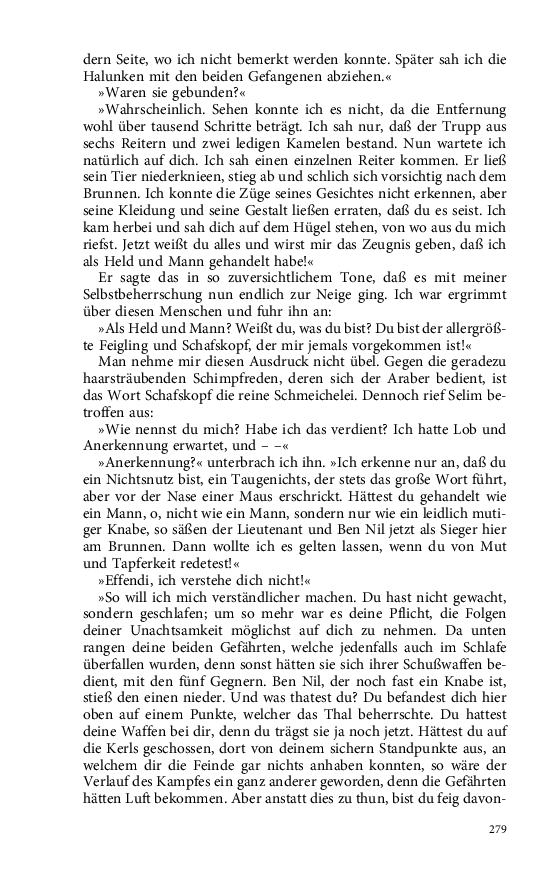 dern Seite, wo ich nicht bemerkt werden konnte. Später sah ich die Halunken mit den beiden Gefangenen abziehen.«

»Waren sie gebunden?«

»Wahrscheinlich. Sehen konnte ich es nicht, da die Entfernung wohl über tausend Schritte beträgt. Ich sah nur, daß der Trupp aus sechs Reitern und zwei ledigen Kamelen bestand. Nun wartete ich natürlich auf dich. Ich sah einen einzelnen Reiter kommen. Er ließ sein Tier niederknieen, stieg ab und schlich sich vorsichtig nach dem Brunnen. Ich konnte die Züge seines Gesichtes nicht erkennen, aber seine Kleidung und seine Gestalt ließen erraten, daß du es seist. Ich kam herbei und sah dich auf dem Hügel stehen, von wo aus du mich riefst. Jetzt weißt du alles und wirst mir das Zeugnis geben, daß ich als Held und Mann gehandelt habe!«

Er sagte das in so zuversichtlichem Tone, daß es mit meiner Selbstbeherrschung nun endlich zur Neige ging. Ich war ergrimmt über diesen Menschen und fuhr ihn an:

»Als Held und Mann? Weißt du, was du bist? Du bist der allergrößte Feigling und Schafskopf, der mir jemals vorgekommen ist!«

Man nehme mir diesen Ausdruck nicht übel. Gegen die geradezu haarsträubenden Schimpfreden, deren sich der Araber bedient, ist das Wort Schafskopf die reine Schmeichelei. Dennoch rief Selim betroffen aus:

»Wie nennst du mich? Habe ich das verdient? Ich hatte Lob und Anerkennung erwartet, und – –«

»Anerkennung?« unterbrach ich ihn. »Ich erkenne nur an, daß du ein Nichtsnutz bist, ein Taugenichts, der stets das große Wort führt, aber vor der Nase einer Maus erschrickt. Hättest du gehandelt wie ein Mann, o, nicht wie ein Mann, sondern nur wie ein leidlich mutiger Knabe, so säßen der Lieutenant und Ben Nil jetzt als Sieger hier am Brunnen. Dann wollte ich es gelten lassen, wenn du von Mut und Tapferkeit redetest!«

»Effendi, ich verstehe dich nicht!«

»So will ich mich verständlicher machen. Du hast nicht gewacht, sondern geschlafen; um so mehr war es deine Pflicht, die Folgen deiner Unachtsamkeit möglichst auf dich zu nehmen. Da unten rangen deine beiden Gefährten, welche jedenfalls auch im Schlafe überfallen wurden, denn sonst hätten sie sich ihrer Schußwaffen bedient, mit den fünf Gegnern. Ben Nil, der noch fast ein Knabe ist, stieß den einen nieder. Und was thatest du? Du befandest dich hier oben auf einem Punkte, welcher das Thal beherrschte. Du hattest deine Waffen bei dir, denn du trägst sie ja noch jetzt. Hättest du auf die Kerls geschossen, dort von deinem sichern Standpunkte aus, an welchem dir die Feinde gar nichts anhaben konnten, so wäre der Verlauf des Kampfes ein ganz anderer geworden, denn die Gefährten hätten Luft bekommen. Aber anstatt dies zu thun, bist du feig davon-

279